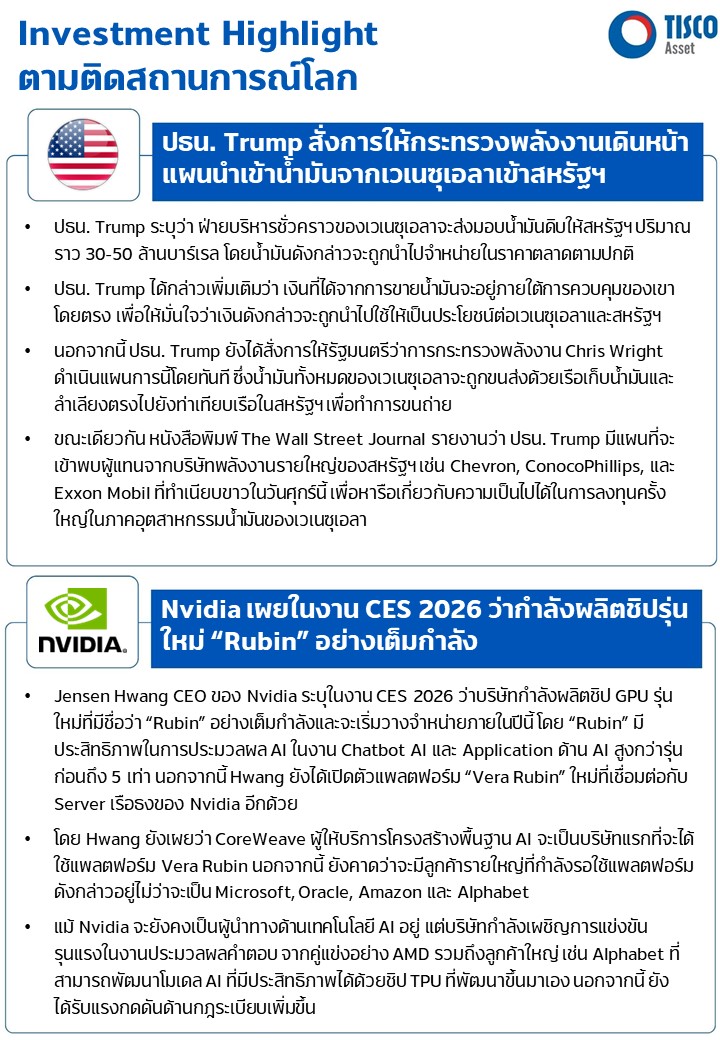 Investment Highlight
ตามติดสถานการณ์โลก

TISCO Asset

ปธน. Trump สั่งการให้กระทรวงพลังงานเดินหน้าแผนนำเข้าน้ำมันจากเวเนซุเอลาเข้าสหรัฐฯ

• ปธน. Trump ระบุว่า ฝ่ายบริหารชั่วคราวของเวเนซุเอลาจะส่งมอบน้ำมันดิบให้สหรัฐฯ ปริมาณราว 30-50 ล้านบาร์เรล โดยน้ำมันดังกล่าวจะถูกนำไปจำหน่ายในราคาตลาดตามปกติ

• ปธน. Trump ได้กล่าวเพิ่มเติมว่า เงินที่ได้จากการขายน้ำมันจะอยู่ภายใต้การควบคุมของเขาโดยตรง เพื่อให้มั่นใจว่าเงินดังกล่าวจะถูกนำไปใช้ให้เป็นประโยชน์ต่อเวเนซุเอลาและสหรัฐฯ

• นอกจากนี้ ปธน. Trump ยังได้สั่งการให้รัฐมนตรีว่าการกระทรวงพลังงาน Chris Wright ดำเนินแผนการนี้โดยทันที ซึ่งน้ำมันทั้งหมดของเวเนซุเอลาจะถูกขนส่งด้วยเรือเก็บน้ำมันและลำเลียงตรงไปยังท่าเทียบเรือในสหรัฐฯ เพื่อทำการขนถ่าย

• ขณะเดียวกัน หนังสือพิมพ์ The Wall Street Journal รายงานว่า ปธน. Trump มีแผนที่จะเข้าพบผู้แทนจากบริษัทพลังงานรายใหญ่ของสหรัฐฯ เช่น Chevron, ConocoPhillips, และ Exxon Mobil ที่ทำเนียบขาวในวันศุกร์นี้ เพื่อหารือเกี่ยวกับความเป็นไปได้ในการลงทุนครั้งใหญ่ในภาคอุตสาหกรรมน้ำมันของเวเนซุเอลา

NVIDIA.

Nvidia เผยในงาน CES 2026 ว่ากำลังผลิตชิปรุ่นใหม่ “Rubin” อย่างเต็มกำลัง

• Jensen Hwang CEO ของ Nvidia ระบุในงาน CES 2026 ว่าบริษัทกำลังผลิตชิป GPU รุ่นใหม่ที่มีชื่อว่า “Rubin” อย่างเต็มกำลังและจะเริ่มวางจำหน่ายภายในปีนี้ โดย “Rubin” มีประสิทธิภาพในการประมวลผล AI ในงาน Chatbot AI และ Application ด้าน AI สูงกว่ารุ่นก่อนถึง 5 เท่า นอกจากนี้ Hwang ยังได้เปิดตัวแพลตฟอร์ม “Vera Rubin” ใหม่ที่เชื่อมต่อกับ Server เรือธงของ Nvidia อีกด้วย

• โดย Hwang ยังเผยว่า CoreWeave ผู้ให้บริการโครงสร้างพื้นฐาน AI จะเป็นบริษัทแรกที่จะได้ใช้แพลตฟอร์ม Vera Rubin นอกจากนี้ ยังคาดว่าจะมีลูกค้ารายใหญ่ที่กำลังรอใช้แพลตฟอร์มดังกล่าวอยู่ไม่ว่าจะเป็น Microsoft, Oracle, Amazon และ Alphabet

• แม้ Nvidia จะยังคงเป็นผู้นำทางด้านเทคโนโลยี AI อยู่ แต่บริษัทกำลังเผชิญการแข่งขันรุนแรงในงานประมวลผลคำตอบ จากคู่แข่งอย่าง AMD รวมถึงลูกค้าใหญ่ เช่น Alphabet ที่สามารถพัฒนาโมเดล AI ที่มีประสิทธิภาพได้ด้วยชิป TPU ที่พัฒนาขึ้นมาเอง นอกจากนี้ ยังได้รับแรงกดดันด้านกฎระเบียบเพิ่มขึ้น